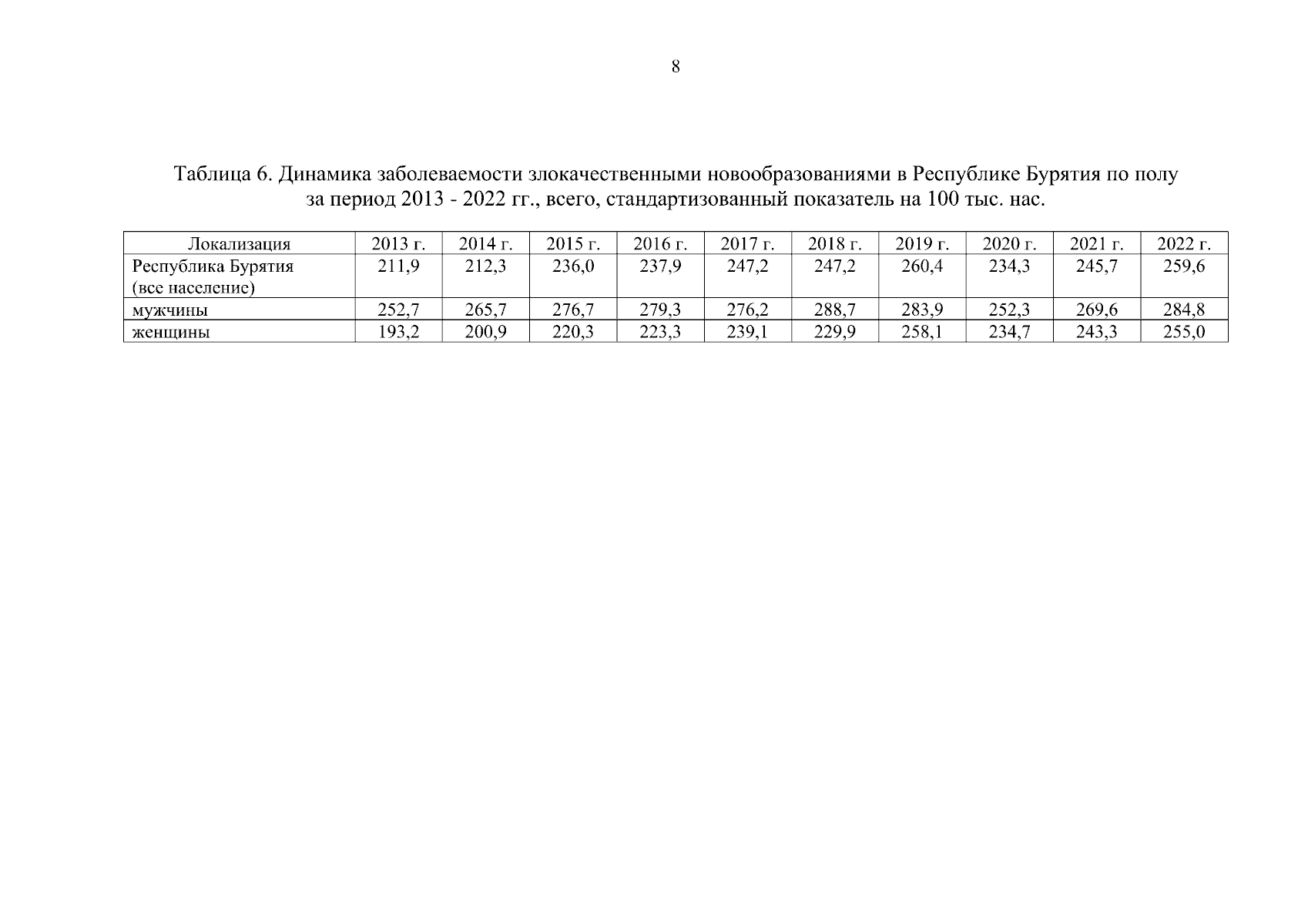 8

Таблица 6. Динамика заболеваемости злокачественными новообразованиями в Республике Бурятия по полу за период 2013 - 2022 гг., всего, стандартизованный показатель на 100 тыс. нас.

| Локализация | 2013 г. | 2014 г. | 2015 г. | 2016 г. | 2017 г. | 2018 г. | 2019 г. | 2020 г. | 2021 г. | 2022 г. |
|---|---|---|---|---|---|---|---|---|---|---|
| Республика Бурятия (все население) | 211,9 | 212,3 | 236,0 | 237,9 | 247,2 | 247,2 | 260,4 | 234,3 | 245,7 | 259,6 |
| мужчины | 252,7 | 265,7 | 276,7 | 279,3 | 276,2 | 288,7 | 283,9 | 252,3 | 269,6 | 284,8 |
| женщины | 193,2 | 200,9 | 220,3 | 223,3 | 239,1 | 229,9 | 258,1 | 234,7 | 243,3 | 255,0 |